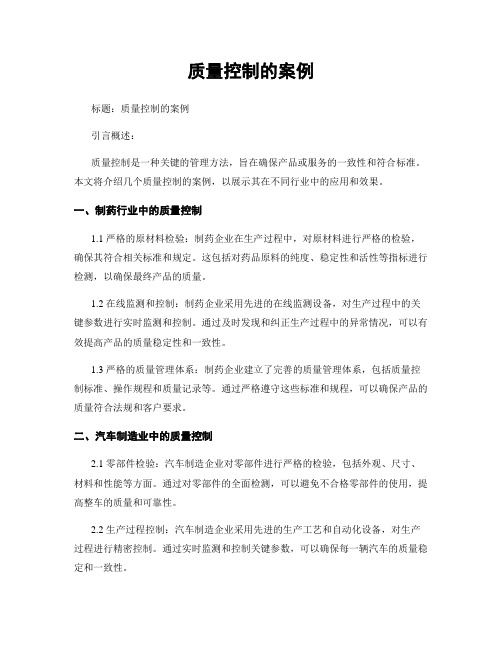 质量控制的案例

标题：质量控制的案例

引言概述：

质量控制是一种关键的管理方法，旨在确保产品或服务的一致性和符合标准。本文将介绍几个质量控制的案例，以展示其在不同行业中的应用和效果。

一、制药行业中的质量控制

1.1 严格的原材料检验：制药企业在生产过程中，对原材料进行严格的检验，确保其符合相关标准和规定。这包括对药品原料的纯度、稳定性和活性等指标进行检测，以确保最终产品的质量。

1.2 在线监测和控制：制药企业采用先进的在线监测设备，对生产过程中的关键参数进行实时监测和控制。通过及时发现和纠正生产过程中的异常情况，可以有效提高产品的质量稳定性和一致性。

1.3 严格的质量管理体系：制药企业建立了完善的质量管理体系，包括质量控制标准、操作规程和质量记录等。通过严格遵守这些标准和规程，可以确保产品的质量符合法规和客户要求。

二、汽车制造业中的质量控制

2.1 零部件检验：汽车制造企业对零部件进行严格的检验，包括外观、尺寸、材料和性能等方面。通过对零部件的全面检测，可以避免不合格零部件的使用，提高整车的质量和可靠性。

2.2 生产过程控制：汽车制造企业采用先进的生产工艺和自动化设备，对生产过程进行精密控制。通过实时监测和控制关键参数，可以确保每一辆汽车的质量稳定和一致性。